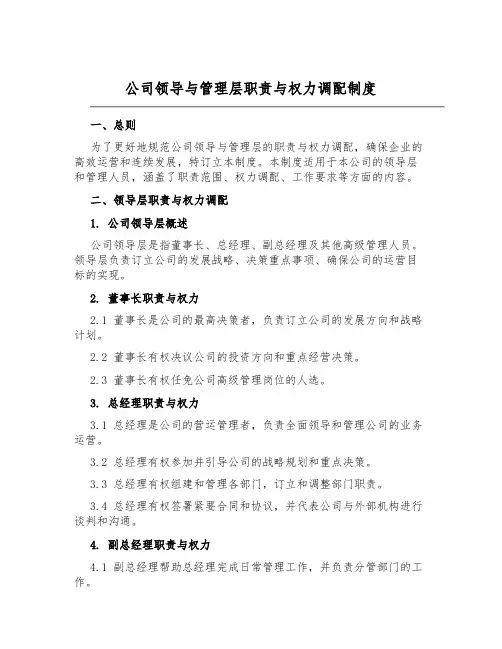 公司领导与管理层职责与权力调配制度

一、总则

为了更好地规范公司领导与管理层的职责与权力调配，确保企业的高效运营和连续发展，特订立本制度。本制度适用于本公司的领导层和管理人员，涵盖了职责范围、权力调配、工作要求等方面的内容。

二、领导层职责与权力调配

1. 公司领导层概述

公司领导层是指董事长、总经理、副总经理及其他高级管理人员。领导层负责订立公司的发展战略、决策重点事项、确保公司的运营目标的实现。

2. 董事长职责与权力

2.1 董事长是公司的最高决策者，负责订立公司的发展方向和战略计划。

2.2 董事长有权决议公司的投资方向和重点经营决策。

2.3 董事长有权任免公司高级管理岗位的人选。

3. 总经理职责与权力

3.1 总经理是公司的营运管理者，负责全面领导和管理公司的业务运营。

3.2 总经理有权参加并引导公司的战略规划和重点决策。

3.3 总经理有权组建和管理各部门，订立和调整部门职责。

3.4 总经理有权签署紧要合同和协议，并代表公司与外部机构进行谈判和沟通。

4. 副总经理职责与权力

4.1 副总经理帮助总经理完成日常管理工作，并负责分管部门的工作。